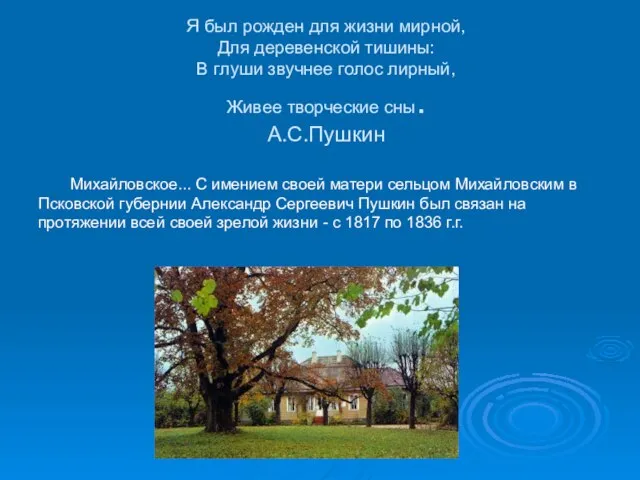 Я был рожден для жизни мирной,
Для деревенской тишины:
В глуши звучнее голос лирный,

Живее творческие сны.
А.С.Пушкин

Михайловское... С имением своей матери сельцом Михайловским в Псковской губернии Александр Сергеевич Пушкин был связан на протяжении всей своей зрелой жизни - с 1817 по 1836 г.г.